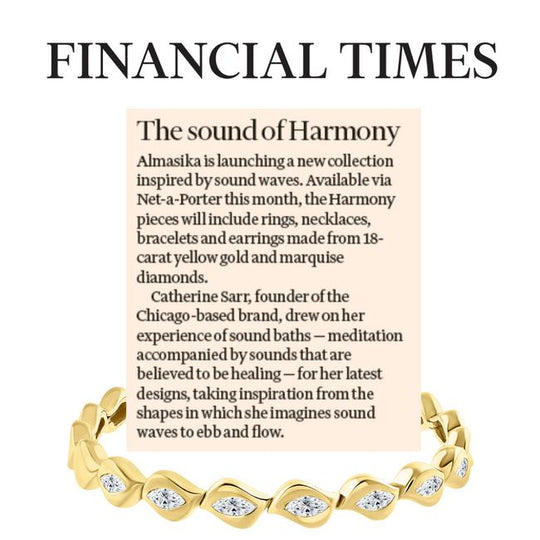 FINANCIAL TIMES

The sound of Harmony

Almasika is launching a new collection inspired by sound waves. Available via Net-a-Porter this month, the Harmony pieces will include rings, necklaces, bracelets and earrings made from 18-carat yellow gold and marquise diamonds.

Catherine Sarr, founder of the Chicago-based brand, drew on her experience of sound baths — meditation accompanied by sounds that are believed to be healing — for her latest designs, taking inspiration from the shapes in which she imagines sound waves to ebb and flow.